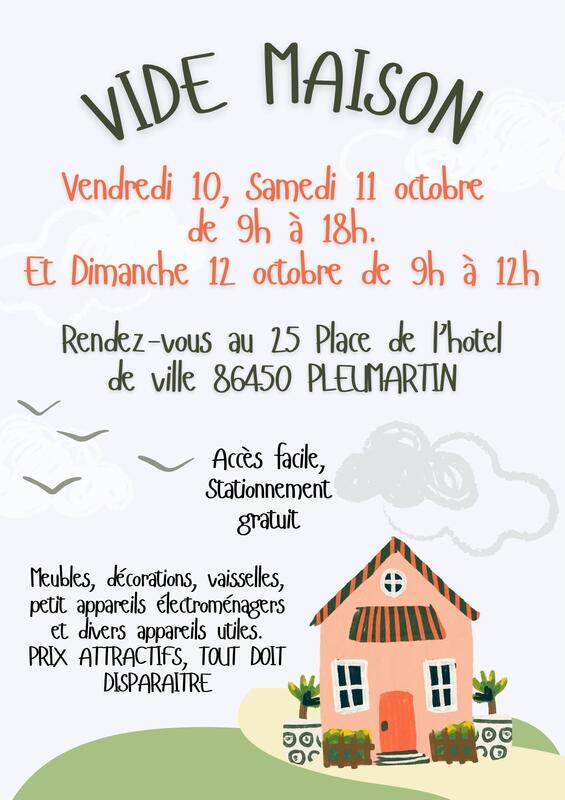 VIDE MAISON

Vendredi 10, Samedi 11 octobre
de 9h à 18h.
Et Dimanche 12 octobre de 9h à 12h

Rendez-vous au 25 Place de l'hotel de ville 86450 PLEUMARTIN

Accès facile,
Stationnement gratuit

Meubles, décorations, vaisselles, petit appareils électroménagers et divers appareils utiles. PRIX ATTRACTIFS, TOUT DOIT DISPARAITRE